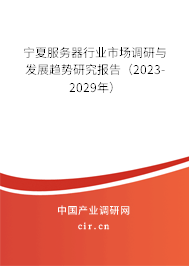 宁夏服务器行业市场调研与发展趋势研究报告（2023-2029年）

中国产业调研网

cir.cn